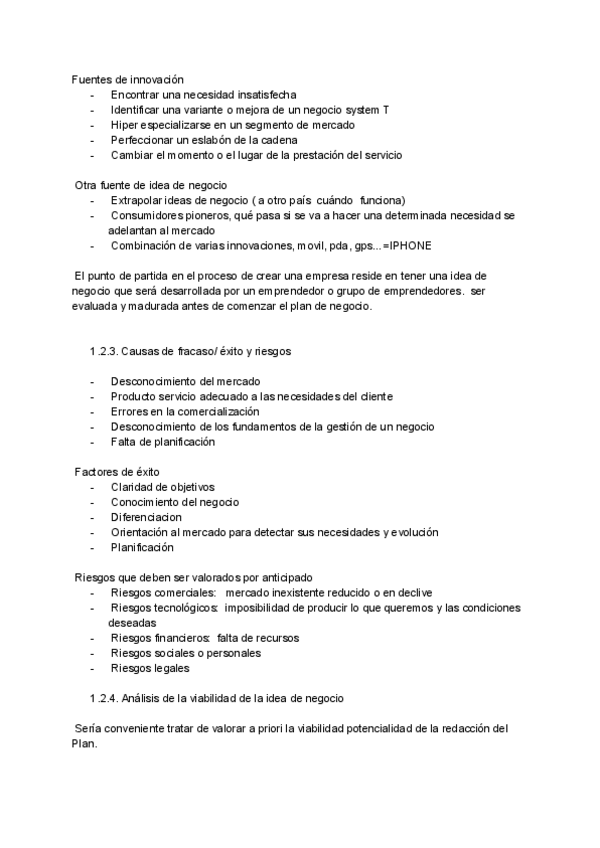 Fuentes de innovación
- Encontrar una necesidad insatisfecha
- Identificar una variante o mejora de un negocio system T
- Hiper especializarse en un segmento de mercado
- Perfeccionar un eslabón de la cadena
- Cambiar el momento o el lugar de la prestación del servicio

Otra fuente de idea de negocio
- Extrapolar ideas de negocio ( a otro país cuándo funciona)
- Consumidores pioneros, qué pasa si se va a hacer una determinada necesidad se adelantan al mercado
- Combinación de varias innovaciones, movil, pda, gps...=IPHONE

El punto de partida en el proceso de crear una empresa reside en tener una idea de negocio que será desarrollada por un emprendedor o grupo de emprendedores. ser evaluada y madurada antes de comenzar el plan de negocio.

1.2.3. Causas de fracaso/ éxito y riesgos

- Desconocimiento del mercado
- Producto servicio adecuado a las necesidades del cliente
- Errores en la comercialización
- Desconocimiento de los fundamentos de la gestión de un negocio
- Falta de planificación

Factores de éxito
- Claridad de objetivos
- Conocimiento del negocio
- Diferenciacion
- Orientación al mercado para detectar sus necesidades y evolución
- Planificación

Riesgos que deben ser valorados por anticipado
- Riesgos comerciales: mercado inexistente reducido o en declive
- Riesgos tecnológicos: imposibilidad de producir lo que queremos y las condiciones deseadas
- Riesgos financieros: falta de recursos
- Riesgos sociales o personales
- Riesgos legales

1.2.4. Análisis de la viabilidad de la idea de negocio

Sería conveniente tratar de valorar a priori la viabilidad potencialidad de la redacción del Plan.